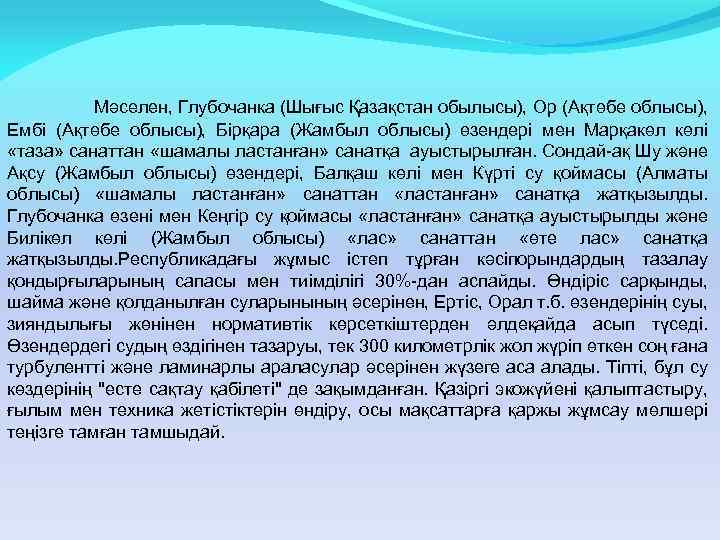 Мәселен, Глубочанка (Шығыс Қазақстан обылысы), Ор (Ақтөбе облысы), Ембі (Ақтөбе облысы), Бірқара (Жамбыл облысы) өзендері мен Марқакөл көлі «таза» санаттан «шамалы ластанған» санатқа ауыстырылған. Сондай-ақ Шу және Ақсу (Жамбыл облысы) өзендері, Балқаш көлі мен Күрті су қоймасы (Алматы облысы) «шамалы ластанған» санаттан «ластанған» санатқа жатқызылды. Глубочанка өзені мен Кеңгір су қоймасы «ластанған» санатқа ауыстырылды және Билікөл көлі (Жамбыл облысы) «лас» санаттан «өте лас» санатқа жатқызылды.Республикадағы жұмыс істеп тұрған кәсіпорындардың тазалау қондырғыларының сапасы мен тиімділігі 30%-дан аспайды. Өндіріс сарқынды, шайма және қолданылған суларынының әсерінен, Ертіс, Орал т.б. өзендерінің суы, зияндылығы жөнінен нормативтік көрсеткіштерден әлдеқайда асып түседі. Өзендердегі судың өздігінен тазаруы, тек 300 километрлік жол жүріп өткен соң ғана турбулентті және ламинарлы араласулар әсерінен жүзеге аса алады. Тіпті, бұл су көздерінің "есте сақтау қабілеті" де зақымданған. Қазіргі экожүйені қалыптастыру, ғылым мен техника жетістіктерін өндіру, осы мақсаттарға қаржы жұмсау мөлшері теңізге тамған тамшыдай.